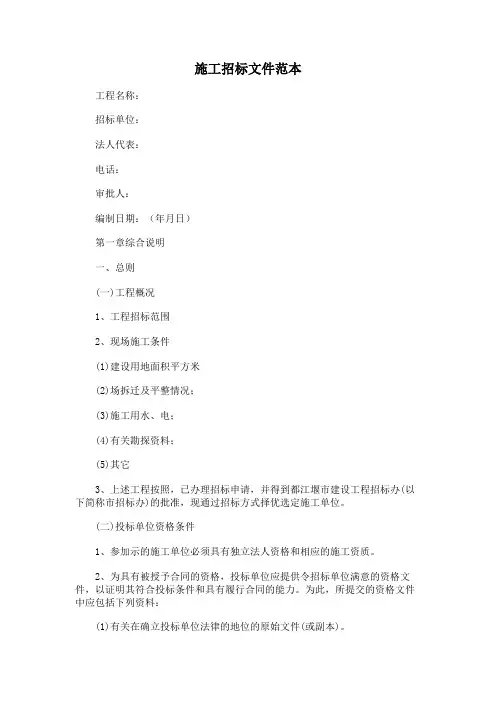 施工招标文件范本

工程名称：

招标单位：

法人代表：

电话：

审批人：

编制日期：（年月日）

第一章综合说明

一、总则

(一)工程概况

1、工程招标范围

2、现场施工条件

(1)建设用地面积平方米

(2)场拆迁及平整情况：

(3)施工用水、电：

(4)有关勘探资料：

(5)其它

3、上述工程按照，已办理招标申请，并得到都江堰市建设工程招标办(以下简称市招标办)的批准，现通过招标方式择优选定施工单位。

(二)投标单位资格条件

1、参加示的施工单位必须具有独立法人资格和相应的施工资质。

2、为具有被授予合同的资格，投标单位应提供令招标单位满意的资格文件，以证明其符合投标条件和具有履行合同的能力。为此，所提交的资格文件中应包括下列资料：

(1)有关在确立投标单位法律的地位的原始文件(或副本)。